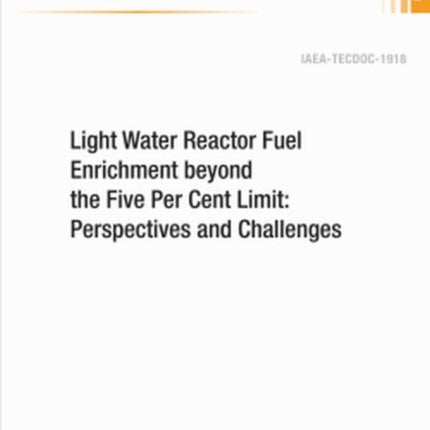 IAEA-TECDOC-1918

Light Water Reactor Fuel Enrichment beyond the Five Per Cent Limit: Perspectives and Challenges